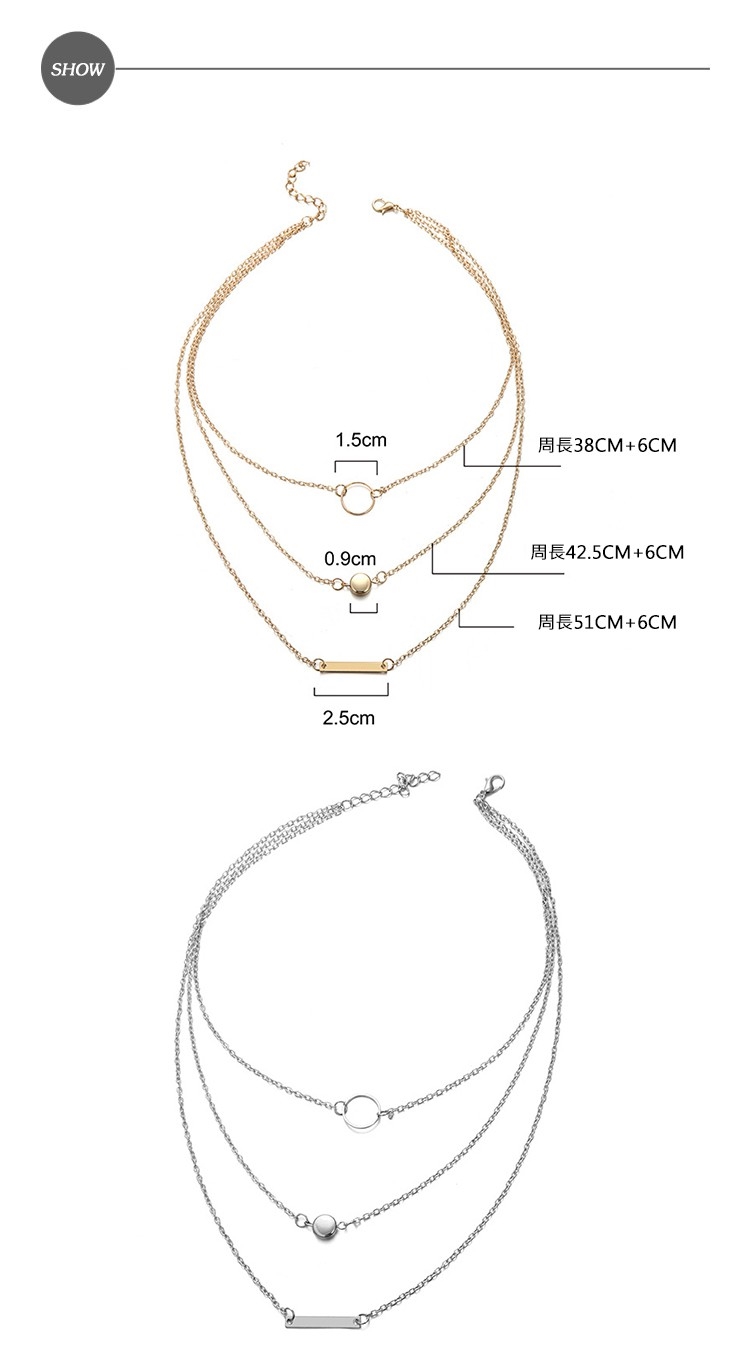 SHOW

1.5cm

周長38CM+6CM

0.9cm

周長42.5CM+6CM

周長51CM+6CM

2.5cm